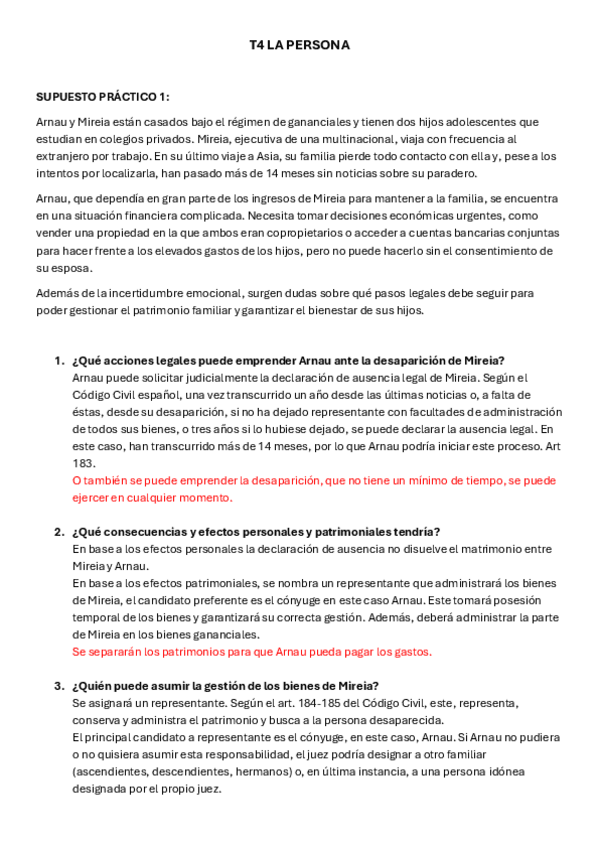 T4 LA PERSONA

SUPUESTO PRÁCTICO 1:

Arnau y Mireia están casados bajo el régimen de gananciales y tienen dos hijos adolescentes que estudian en colegios privados. Mireia, ejecutiva de una multinacional, viaja con frecuencia al extranjero por trabajo. En su último viaje a Asia, su familia pierde todo contacto con ella y, pese a los intentos por localizarla, han pasado más de 14 meses sin noticias sobre su paradero.

Arnau, que dependía en gran parte de los ingresos de Mireia para mantener a la familia, se encuentra en una situación financiera complicada. Necesita tomar decisiones económicas urgentes, como vender una propiedad en la que ambos eran copropietarios o acceder a cuentas bancarias conjuntas para hacer frente a los elevados gastos de los hijos, pero no puede hacerlo sin el consentimiento de su esposa.

Además de la incertidumbre emocional, surgen dudas sobre qué pasos legales debe seguir para poder gestionar el patrimonio familiar y garantizar el bienestar de sus hijos.

1. ¿Qué acciones legales puede emprender Arnau ante la desaparición de Mireia?
Arnau puede solicitar judicialmente la declaración de ausencia legal de Mireia. Según el Código Civil español, una vez transcurrido un año desde las últimas noticias o, a falta de éstas, desde su desaparición, si no ha dejado representante con facultades de administración de todos sus bienes, o tres años si lo hubiese dejado, se puede declarar la ausencia legal. En este caso, han transcurrido más de 14 meses, por lo que Arnau podría iniciar este proceso. Art 183.
O también se puede emprender la desaparición, que no tiene un mínimo de tiempo, se puede ejercer en cualquier momento.

2. ¿Qué consecuencias y efectos personales y patrimoniales tendría?
En base a los efectos personales la declaración de ausencia no disuelve el matrimonio entre Mireia y Arnau.
En base a los efectos patrimoniales, se nombra un representante que administrará los bienes de Mireia, el candidato preferente es el cónyuge en este caso Arnau. Este tomará posesión temporal de los bienes y garantizará su correcta gestión. Además, deberá administrar la parte de Mireia en los bienes gananciales.
Se separarán los patrimonios para que Arnau pueda pagar los gastos.

3. ¿Quién puede asumir la gestión de los bienes de Mireia?
Se asignará un representante. Según el art. 184-185 del Código Civil, este, representa, conserva y administra el patrimonio y busca a la persona desaparecida.
El principal candidato a representante es el cónyuge, en este caso, Arnau. Si Arnau no pudiera o no quisiera asumir esta responsabilidad, el juez podría designar a otro familiar (ascendientes, descendientes, hermanos) o, en última instancia, a una persona idónea designada por el propio juez.